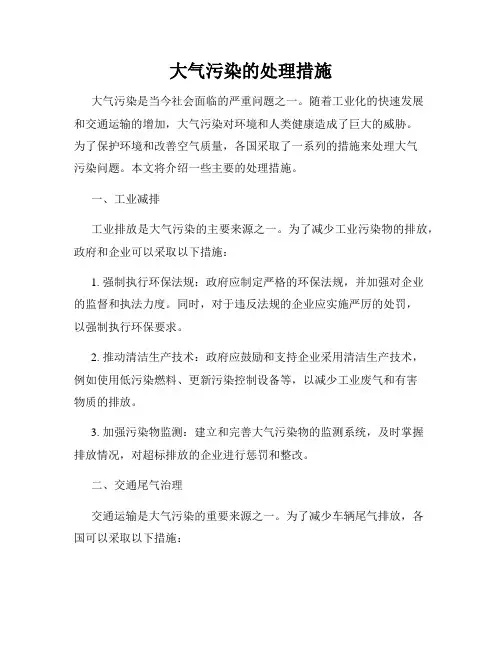 大气污染的处理措施

大气污染是当今社会面临的严重问题之一。随着工业化的快速发展和交通运输的增加，大气污染对环境和人类健康造成了巨大的威胁。为了保护环境和改善空气质量，各国采取了一系列的措施来处理大气污染问题。本文将介绍一些主要的处理措施。

一、工业减排

工业排放是大气污染的主要来源之一。为了减少工业污染物的排放，政府和企业可以采取以下措施：

1. 强制执行环保法规：政府应制定严格的环保法规，并加强对企业的监督和执法力度。同时，对于违反法规的企业应实施严厉的处罚，以强制执行环保要求。

2. 推动清洁生产技术：政府应鼓励和支持企业采用清洁生产技术，例如使用低污染燃料、更新污染控制设备等，以减少工业废气和有害物质的排放。

3. 加强污染物监测：建立和完善大气污染物的监测系统，及时掌握排放情况，对超标排放的企业进行惩罚和整改。

二、交通尾气治理

交通运输是大气污染的重要来源之一。为了减少车辆尾气排放，各国可以采取以下措施：